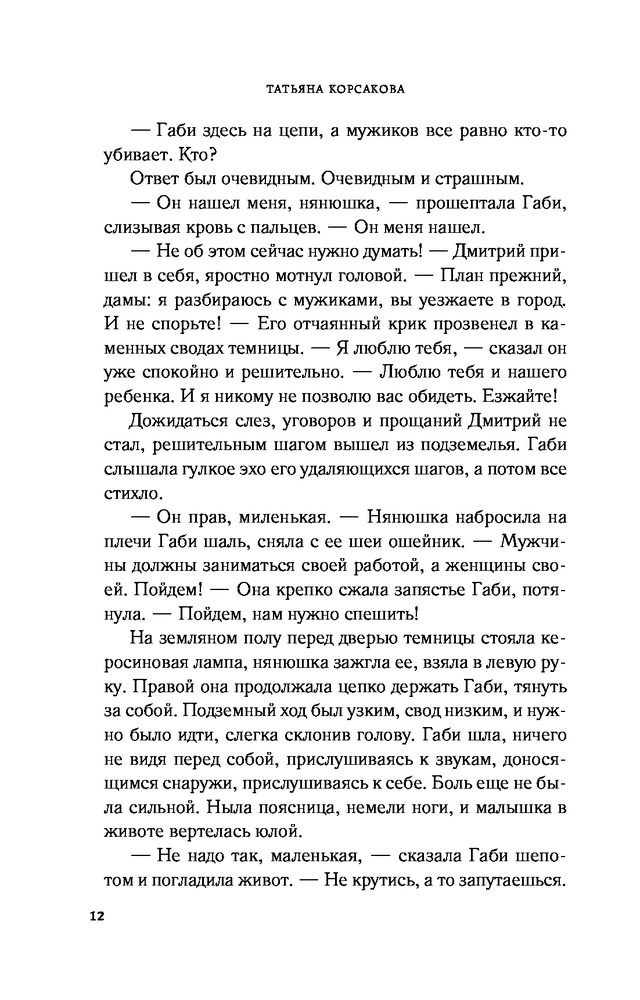 ТАТЬЯНА КОРСАКОВА

— Габи здесь на цепи, а мужиков все равно кто-то убивает. Кто?

Ответ был очевидным. Очевидным и страшным.

— Он нашел меня, нянюшка, — прошептала Габи, слизывая кровь с пальцев. — Он меня нашел.

— Не об этом сейчас нужно думать! — Дмитрий пришел в себя, яростно мотнул головой. — План прежний, дамы: я разбираюсь с мужиками, вы уезжаете в город. И не спорьте! — Его отчаянный крик прозвенел в каменных сводах темницы. — Я люблю тебя, — сказал он уже спокойно и решительно. — Люблю тебя и нашего ребенка. И я никому не позволю вас обидеть. Езжайте!

Дожидаться слез, уговоров и прощаний Дмитрий не стал, решительным шагом вышел из подземелья. Габи слышала гулкое эхо его удаляющихся шагов, а потом все стихло.

— Он прав, миленькая. — Нянюшка набросила на плечи Габи шаль, сняла с ее шеи ошейник. — Мужчины должны заниматься своей работой, а женщины своей. Пойдем! — Она крепко сжала запястье Габи, потянула. — Пойдем, нам нужно спешить!

На земляном полу перед дверью темницы стояла керосиновая лампа, нянюшка зажгла ее, взяла в левую руку. Правой она продолжала цепко держать Габи, тянуть за собой. Подземный ход был узким, свод низким, и нужно было идти, слегка склонив голову. Габи шла, ничего не видя перед собой, прислушиваясь к звукам, доносящимся снаружи, прислушиваясь к себе. Боль еще не была сильной. Ныла поясница, немели ноги, и малышка в животе вертелась юлой.

— Не надо так, маленькая, — сказала Габи шепотом и погладила живот. — Не крутись, а то запутаешься.

12